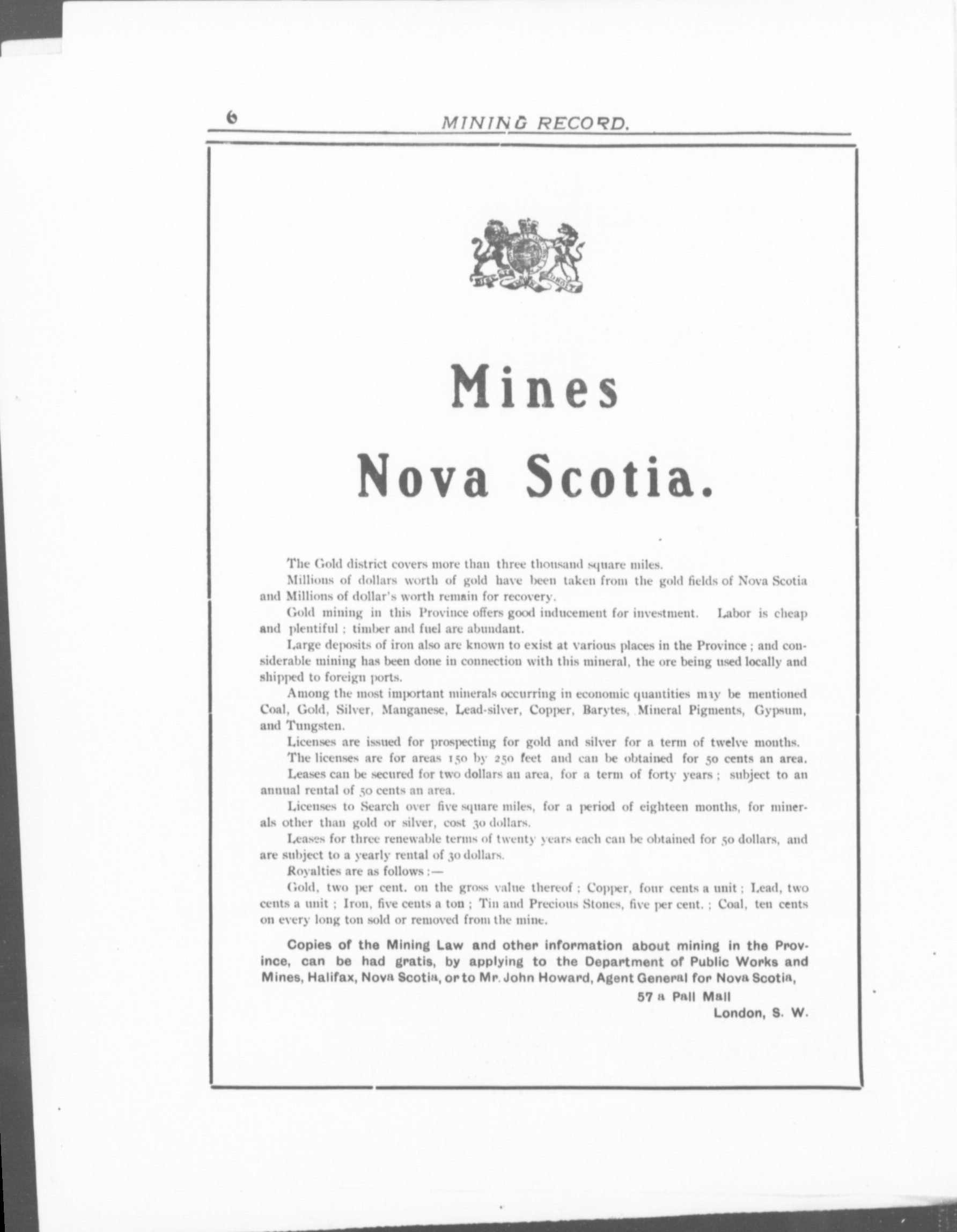 6 MINING RECORD.

Mines

Nova Scotia.

The Gold district covers more than three thousand square miles.

Millions of dollars worth of gold have been taken from the gold fields of Nova Scotia and Millions of dollar's worth remain for recovery.

Gold mining in this Province offers good inducement for investment. Labor is cheap and plentiful ; timber and fuel are abundant.

Large deposits of iron also are known to exist at various places in the Province ; and considerable mining has been done in connection with this mineral, the ore being used locally and shipped to foreign ports.

Among the most important minerals occurring in economic quantities may be mentioned Coal, Gold, Silver, Manganese, Lead-silver, Copper, Barytes, Mineral Pigments, Gypsum, and Tungsten.

Licenses are issued for prospecting for gold and silver for a term of twelve months.

The licenses are for areas 150 by 250 feet and can be obtained for 50 cents an area.

Leases can be secured for two dollars an area, for a term of forty years ; subject to an annual rental of 50 cents an area.

Licenses to Search over five square miles, for a period of eighteen months, for minerals other than gold or silver, cost 30 dollars.

Leases for three renewable terms of twenty years each can be obtained for 50 dollars, and are subject to a yearly rental of 30 dollars.

Royalties are as follows :—

Gold, two per cent. on the gross value thereof ; Copper, four cents a unit ; Lead, two cents a unit ; Iron, five cents a ton ; Tin and Precious Stones, five per cent. ; Coal, ten cents on every long ton sold or removed from the mine.

Copies of the Mining Law and other information about mining in the Province, can be had gratis, by applying to the Department of Public Works and Mines, Halifax, Nova Scotia, or to Mr. John Howard, Agent General for Nova Scotia,

57 a Pall Mall
London, S. W.